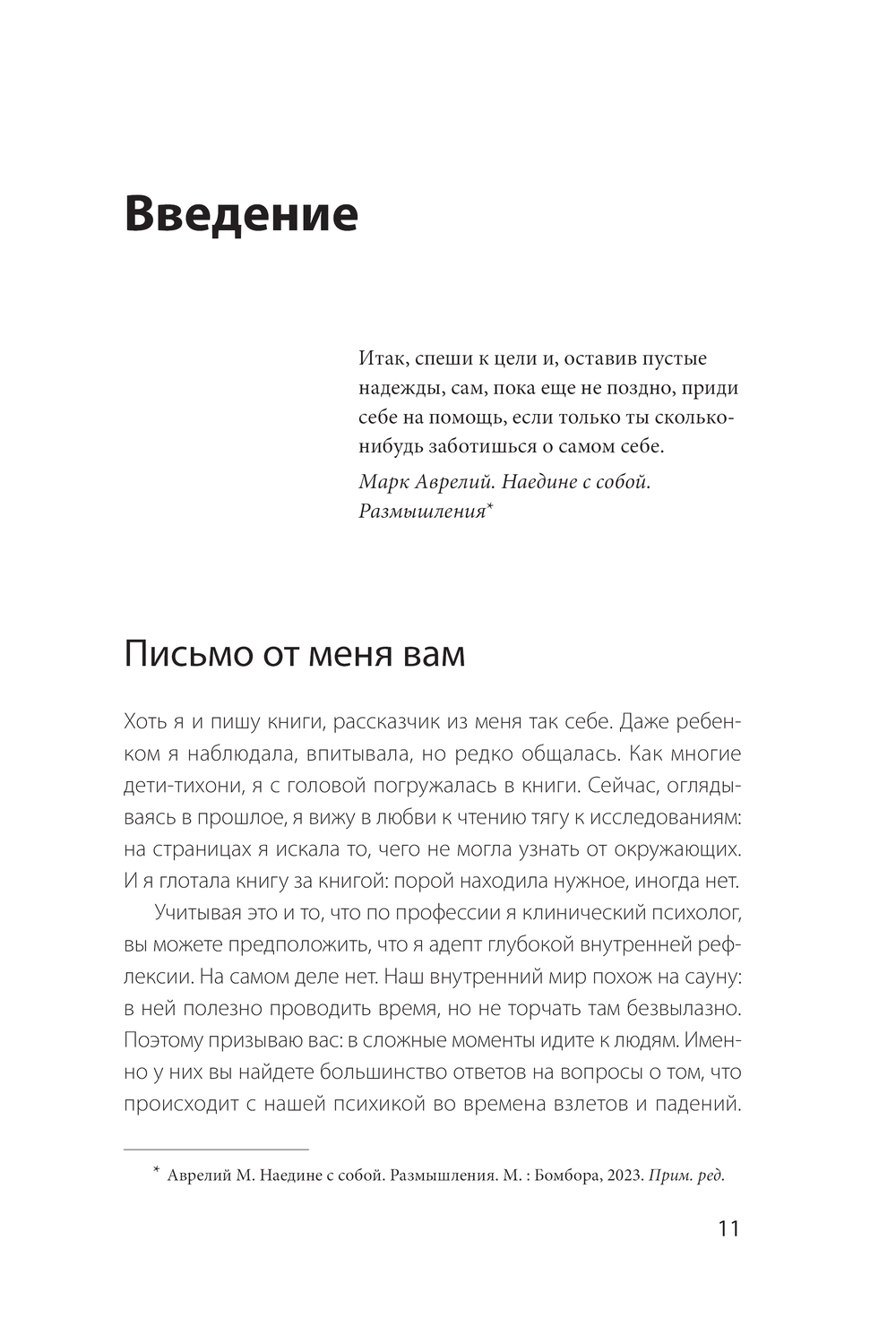 Введение

Итак, спеши к цели и, оставив пустые надежды, сам, пока еще не поздно, приди себе на помощь, если только ты сколько-нибудь заботишься о самом себе.

Марк Аврелий. Наедине с собой. Размышления*

Письмо от меня вам

Хоть я и пишу книги, рассказчик из меня так себе. Даже ребенком я наблюдала, впитывала, но редко общалась. Как многие дети-тихони, я с головой погружалась в книги. Сейчас, оглядываясь в прошлое, я вижу в любви к чтению тягу к исследованиям: на страницах я искала то, чего не могла узнать от окружающих. И я глотала книгу за книгой: порой находила нужное, иногда нет.

Учитывая это и то, что по профессии я клинический психолог, вы можете предположить, что я адепт глубокой внутренней рефлексии. На самом деле нет. Наш внутренний мир похож на сауну: в ней полезно проводить время, но не торчать там безвылазно. Поэтому призываю вас: в сложные моменты идите к людям. Именно у них вы найдете большинство ответов на вопросы о том, что происходит с нашей психикой во времена взлетов и падений.

* Аврелий М. Наедине с собой. Размышления. М. : Бомбора, 2023. Прим. ред.

11